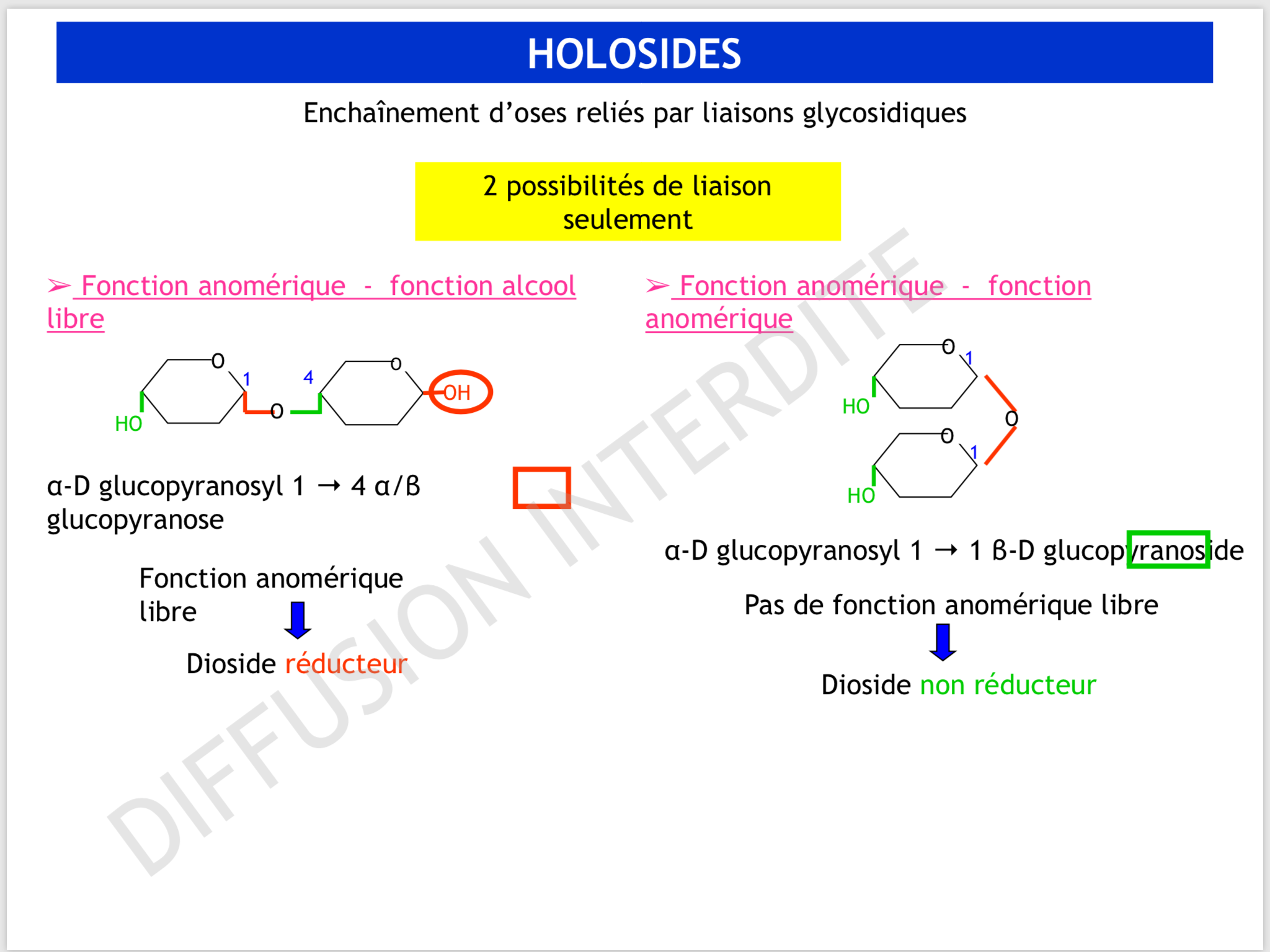 HOLOSIDES

Enchaînement d'oses reliés par liaisons glycosidiques

2 possibilités de liaison seulement

➢ Fonction anomérique - fonction alcool libre

O
1
4
O
OH
HO
O

α-D glucopyranosyl 1 → 4 α/β glucopyranose

Fonction anomérique libre

Dioside réducteur

➢ Fonction anomérique - fonction anomérique

O
1
HO
O
O
1
HO

α-D glucopyranosyl 1 → 1 β-D glucopyranoside

Pas de fonction anomérique libre

Dioside non réducteur

DIFFUSION INTERDITE